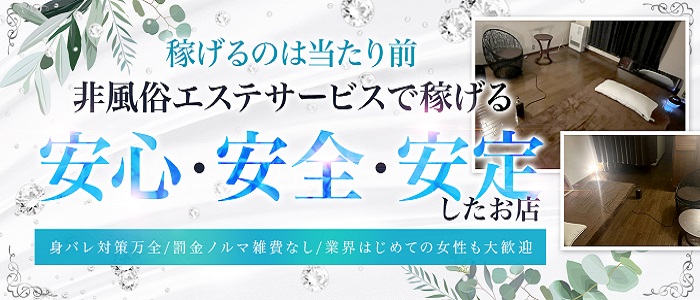 稼げるのは当たり前
非風俗エステサービスで稼げる
安心・安全・安定
したお店
身バレ対策万全/罰金ノルマ雑費なし/業界はじめての女性も大歓迎